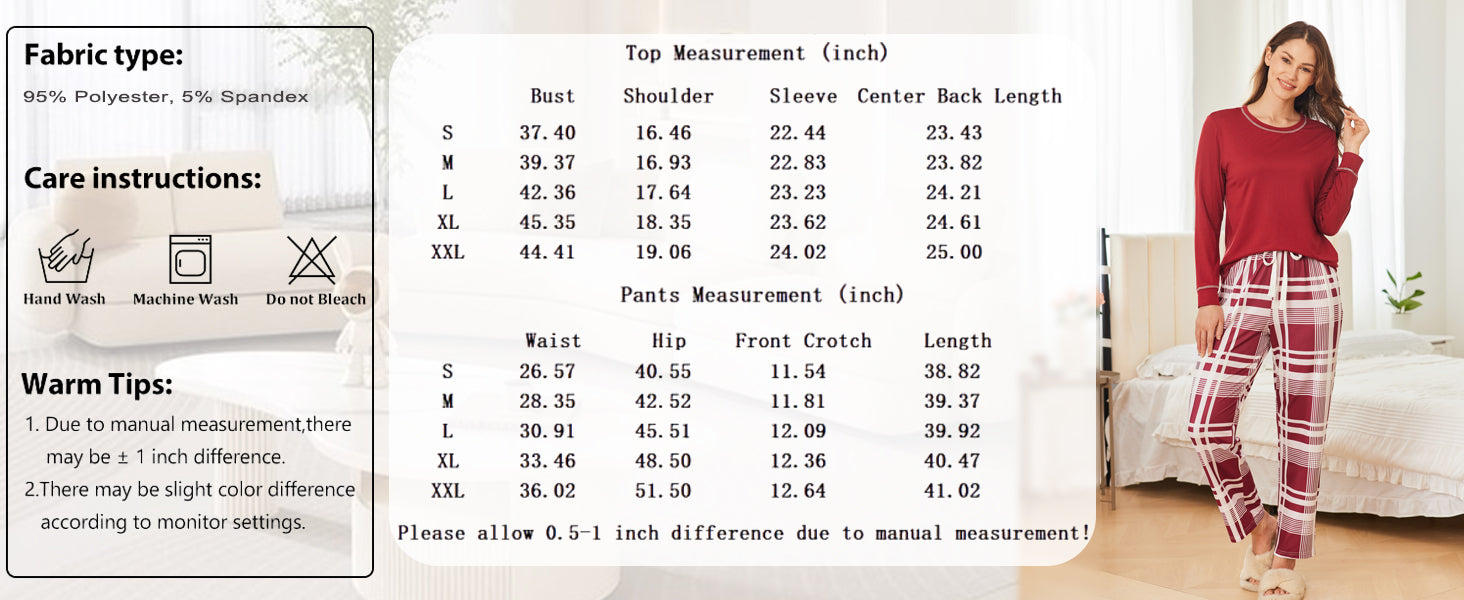 Fabric type:

95% Polyester, 5% Spandex

Care instructions:

Hand Wash
Machine Wash
Do not Bleach

Warm Tips:

1. Due to manual measurement,there may be ± 1 inch difference.

2.There may be slight color difference according to monitor settings.

Top Measurement (inch)

|  | Bust | Shoulder | Sleeve | Center Back Length |
|---|---|---|---|---|
| S | 37.40 | 16.46 | 22.44 | 23.43 |
| M | 39.37 | 16.93 | 22.83 | 23.82 |
| L | 42.36 | 17.64 | 23.23 | 24.21 |
| XL | 45.35 | 18.35 | 23.62 | 24.61 |
| XXL | 44.41 | 19.06 | 24.02 | 25.00 |

Pants Measurement (inch)

|  | Waist | Hip | Front Crotch | Length |
|---|---|---|---|---|
| S | 26.57 | 40.55 | 11.54 | 38.82 |
| M | 28.35 | 42.52 | 11.81 | 39.37 |
| L | 30.91 | 45.51 | 12.09 | 39.92 |
| XL | 33.46 | 48.50 | 12.36 | 40.47 |
| XXL | 36.02 | 51.50 | 12.64 | 41.02 |

Please allow 0.5-1 inch difference due to manual measurement!